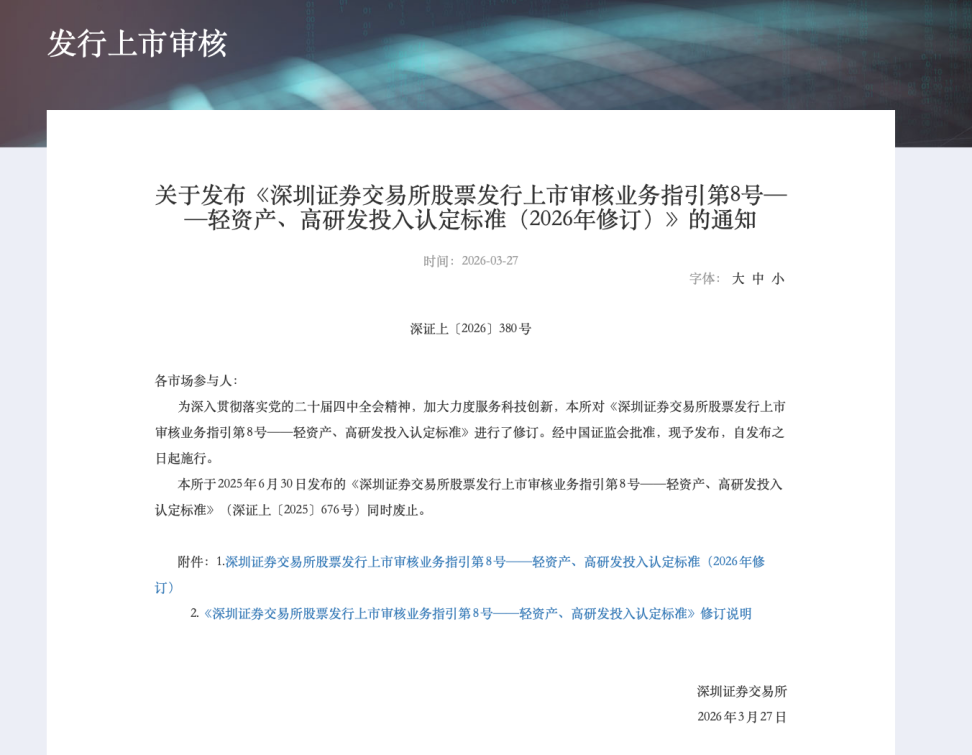 发行上市审核

关于发布《深圳证券交易所股票发行上市审核业务指引第8号——轻资产、高研发投入认定标准（2026年修订）》的通知

时间：2026-03-27

字体： 大 中 小

深证上〔2026〕380号

各市场参与人：

为深入贯彻落实党的二十届四中全会精神，加大力度服务科技创新，本所对《深圳证券交易所股票发行上市审核业务指引第8号——轻资产、高研发投入认定标准》进行了修订。经中国证监会批准，现予发布，自发布之日起施行。

本所于2025年6月30日发布的《深圳证券交易所股票发行上市审核业务指引第8号——轻资产、高研发投入认定标准》（深证上〔2025〕676号）同时废止。

附件：1.深圳证券交易所股票发行上市审核业务指引第8号——轻资产、高研发投入认定标准（2026年修订）

2.《深圳证券交易所股票发行上市审核业务指引第8号——轻资产、高研发投入认定标准》修订说明

深圳证券交易所

2026年3月27日